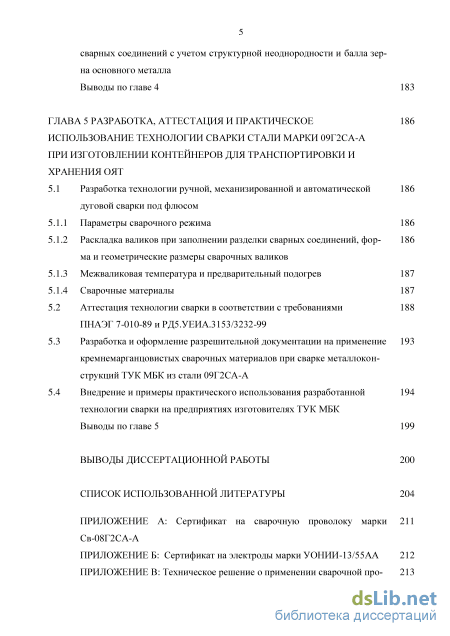 5

сварных соединений с учетом структурной неоднородности и балла зерна основного металла

Выводы по главе 4 183

ГЛАВА 5 РАЗРАБОТКА, АТТЕСТАЦИЯ И ПРАКТИЧЕСКОЕ ИСПОЛЬЗОВАНИЕ ТЕХНОЛОГИИ СВАРКИ СТАЛИ МАРКИ 09Г2СА-А ПРИ ИЗГОТОВЛЕНИИ КОНТЕЙНЕРОВ ДЛЯ ТРАНСПОРТИРОВКИ И ХРАНЕНИЯ ОЯТ 186

5.1 Разработка технологии ручной, механизированной и автоматической дуговой сварки под флюсом 186

5.1.1 Параметры сварочного режима 186

5.1.2 Раскладка валиков при заполнении разделки сварных соединений, форма и геометрические размеры сварочных валиков 186

5.1.3 Межваликовая температура и предварительный подогрев 187

5.1.4 Сварочные материалы 187

5.2 Аттестация технологии сварки в соответствии с требованиями ПНАЭГ 7-010-89 и РД5.УЕИА.3153/3232-99 188

5.3 Разработка и оформление разрешительной документации на применение кремнемарганцовистых сварочных материалов при сварке металлоконструкций ТУК МБК из стали 09Г2СА-А 193

5.4 Внедрение и примеры практического использования разработанной технологии сварки на предприятиях изготовителях ТУК МБК 194

Выводы по главе 5 199

ВЫВОДЫ ДИССЕРТАЦИОННОЙ РАБОТЫ 200

СПИСОК ИСПОЛЬЗОВАННОЙ ЛИТЕРАТУРЫ 204

ПРИЛОЖЕНИЕ А: Сертификат на сварочную проволоку марки Св-08Г2СА-А 211

ПРИЛОЖЕНИЕ Б: Сертификат на электроды марки УОНИИ-13/55АА 212

ПРИЛОЖЕНИЕ В: Техническое решение о применении сварочной про- 213

dsLib.net
библиотека диссертаций